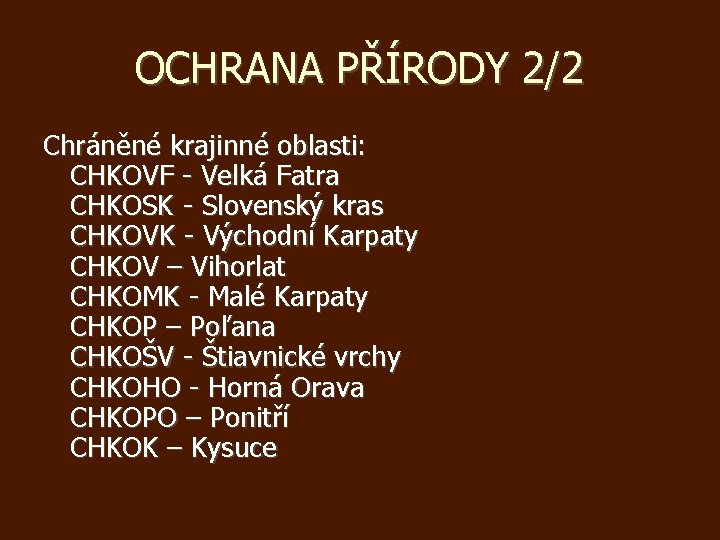 OCHRANA PŘÍRODY 2/2

Chráněné krajinné oblasti:
CHKOVF - Velká Fatra
CHKOSK - Slovenský kras
CHKOVK - Východní Karpaty
CHKOV – Vihorlat
CHKOMK - Malé Karpaty
CHKOP – Poľana
CHKOŠV - Štiavnické vrchy
CHKOHO - Horná Orava
CHKOPO – Ponitří
CHKOK – Kysuce